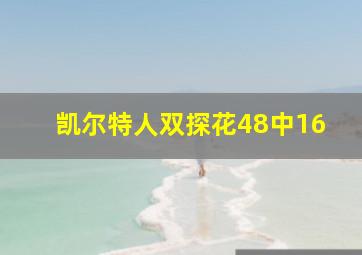 凯尔特人双探花48中16